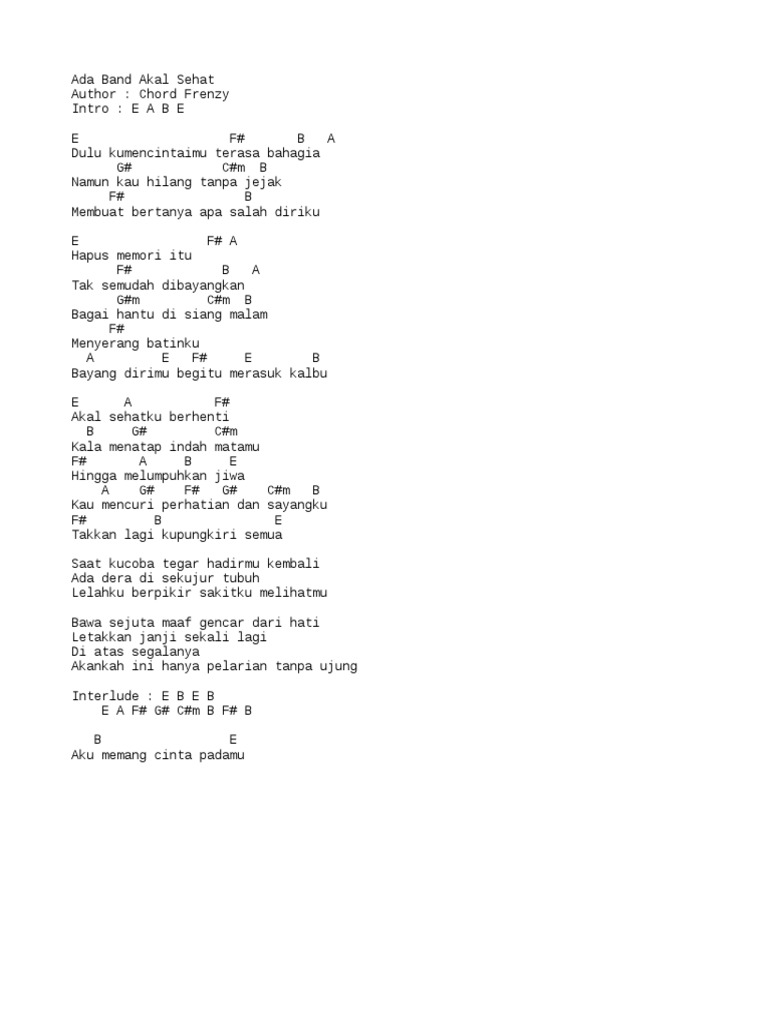 Ada Band Akal Sehat
Author : Chord Frenzy
Intro : E A B E

E                    F#       B   A
Dulu kumencintaimu terasa bahagia
      G#             C#m  B
Namun kau hilang tanpa jejak
     F#                B
Membuat bertanya apa salah diriku

E                 F# A
Hapus memori itu
      F#            B   A
Tak semudah dibayangkan
      G#m         C#m  B
Bagai hantu di siang malam
     F#
Menyerang batinku
  A         E   F#     E        B
Bayang dirimu begitu merasuk kalbu

E      A           F#
Akal sehatku berhenti
  B     G#         C#m
Kala menatap indah matamu
F#       A     B     E
Hingga melumpuhkan jiwa
    A     G#    F#   G#    C#m   B
Kau mencuri perhatian dan sayangku
F#         B              E
Takkan lagi kupungkiri semua

Saat kucoba tegar hadirmu kembali
Ada dera di sekujur tubuh
Lelahku berpikir sakitku melihatmu

Bawa sejuta maaf gencar dari hati
Letakkan janji sekali lagi
Di atas segalanya
Akankah ini hanya pelarian tanpa ujung

Interlude : E B E B
    E A F# G# C#m B F# B

   B                 E
Aku memang cinta padamu